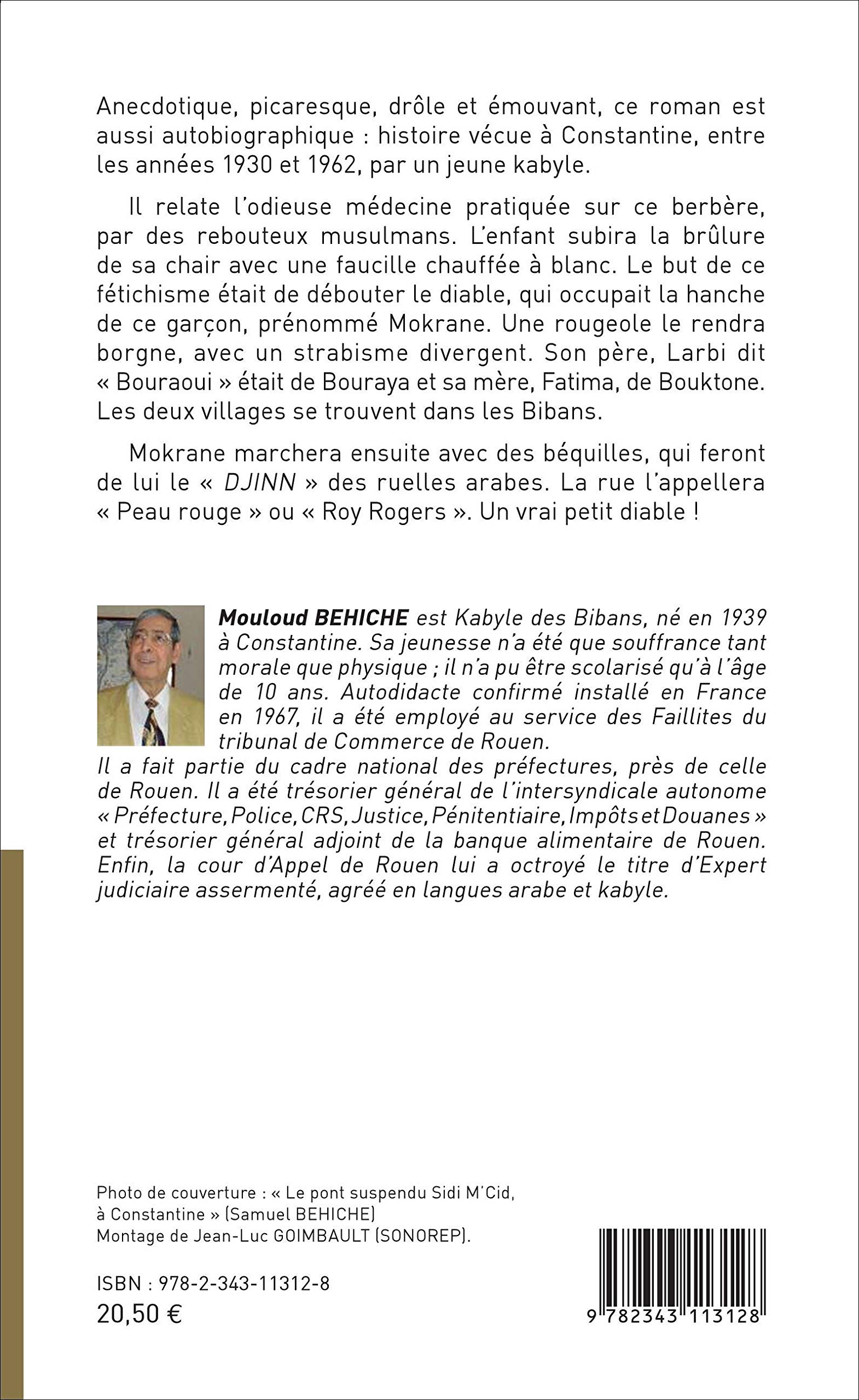 Anecdotique, picaresque, drôle et émouvant, ce roman est aussi autobiographique : histoire vécue à Constantine, entre les années 1930 et 1962, par un jeune kabyle.

Il relate l'odieuse médecine pratiquée sur ce berbère, par des rebouteux musulmans. L'enfant subira la brûlure de sa chair avec une faucille chauffée à blanc. Le but de ce fétichisme était de débouter le diable, qui occupait la hanche de ce garçon, prénommé Mokrane. Une rougeole le rendra borgne, avec un strabisme divergent. Son père, Larbi dit « Bouraoui » était de Bouraya et sa mère, Fatima, de Bouktone. Les deux villages se trouvent dans les Bibans.

Mokrane marchera ensuite avec des béquilles, qui feront de lui le « DJINN » des ruelles arabes. La rue l'appellera « Peau rouge » ou « Roy Rogers ». Un vrai petit diable !

Mouloud BEHICHE est Kabyle des Bibans, né en 1939 à Constantine. Sa jeunesse n'a été que souffrance tant morale que physique ; il n'a pu être scolarisé qu'à l'âge de 10 ans. Autodidacte confirmé installé en France en 1967, il a été employé au service des Faillites du tribunal de Commerce de Rouen.
Il a fait partie du cadre national des préfectures, près de celle de Rouen. Il a été trésorier général de l'intersyndicale autonome « Préfecture, Police, CRS, Justice, Pénitentiaire, Impôts et Douanes » et trésorier général adjoint de la banque alimentaire de Rouen. Enfin, la cour d'Appel de Rouen lui a octroyé le titre d'Expert judiciaire assermenté, agréé en langues arabe et kabyle.

Photo de couverture : « Le pont suspendu Sidi M'Cid, à Constantine » (Samuel BEHICHE)
Montage de Jean-Luc GOIMBAULT (SONOREP).

ISBN : 978-2-343-11312-8
20,50 €

9 782343 113128